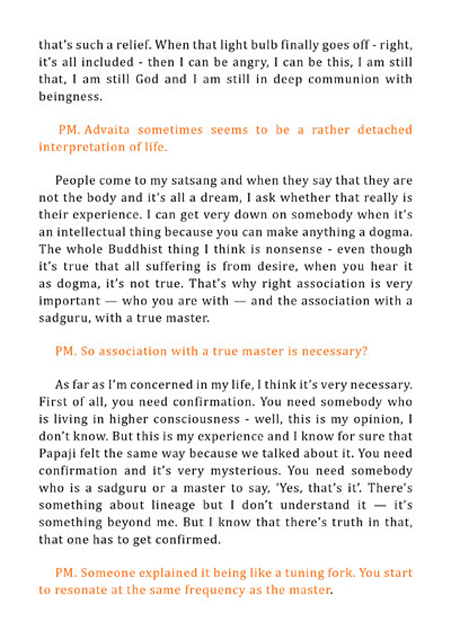 that's such a relief. When that light bulb finally goes off - right, it's all included - then I can be angry, I can be this, I am still that, I am still God and I am still in deep communion with beingness.

PM. Advaita sometimes seems to be a rather detached interpretation of life.

People come to my satsang and when they say that they are not the body and it's all a dream, I ask whether that really is their experience. I can get very down on somebody when it's an intellectual thing because you can make anything a dogma. The whole Buddhist thing I think is nonsense - even though it's true that all suffering is from desire, when you hear it as dogma, it's not true. That's why right association is very important — who you are with — and the association with a sadguru, with a true master.

PM. So association with a true master is necessary?

As far as I'm concerned in my life, I think it's very necessary. First of all, you need confirmation. You need somebody who is living in higher consciousness - well, this is my opinion, I don't know. But this is my experience and I know for sure that Papaji felt the same way because we talked about it. You need confirmation and it's very mysterious. You need somebody who is a sadguru or a master to say, 'Yes, that's it'. There's something about lineage but I don't understand it — it's something beyond me. But I know that there's truth in that, that one has to get confirmed.

PM. Someone explained it being like a tuning fork. You start to resonate at the same frequency as the master.